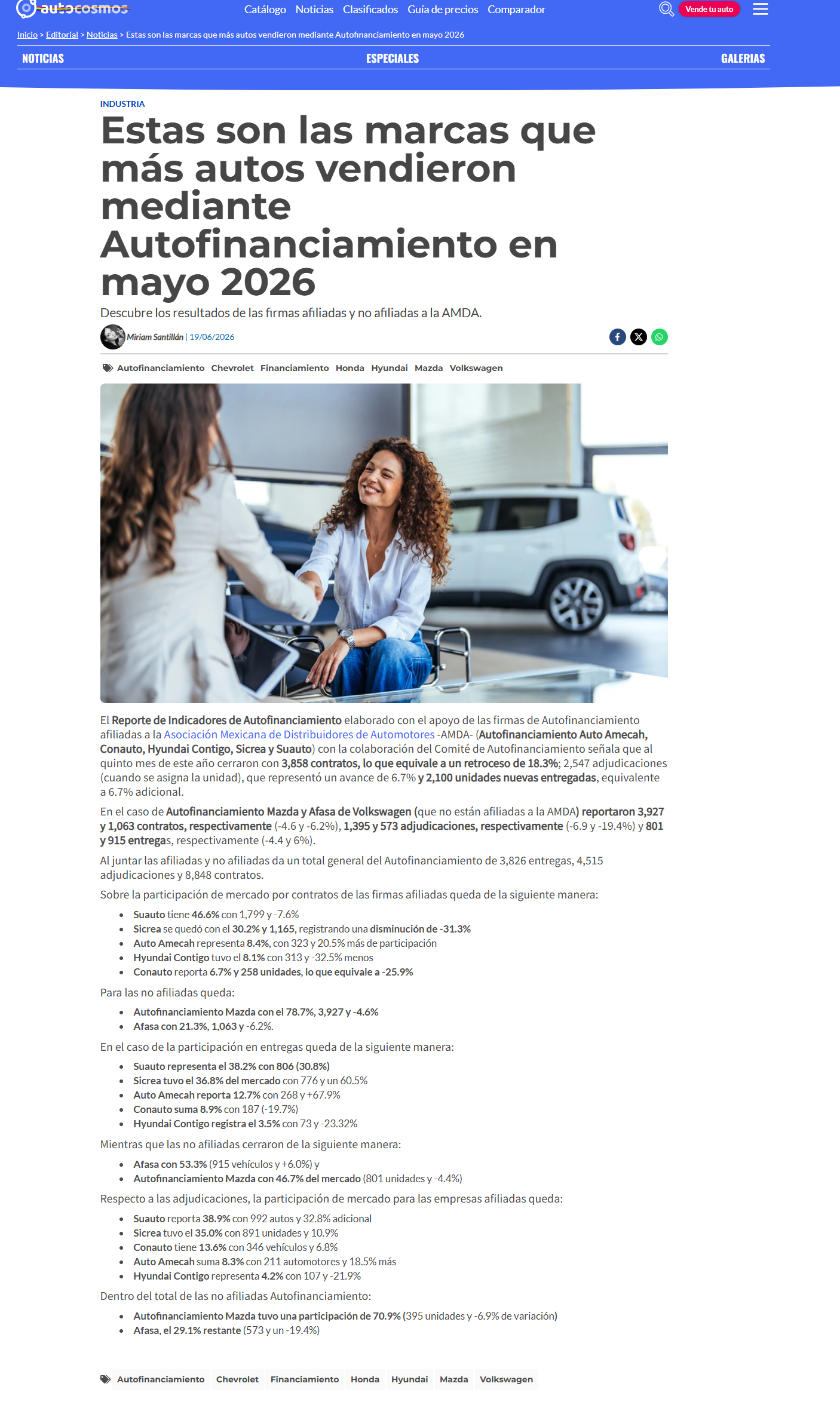 autocosmos

Catálogo Noticias Clasificados Guía de precios Comparador

Vende tu auto

Inicio > Editorial > Noticias > Estas son las marcas que más autos vendieron mediante Autofinanciamiento en mayo 2026

NOTICIAS ESPECIALES GALERIAS

INDUSTRIA

Estas son las marcas que más autos vendieron mediante Autofinanciamiento en mayo 2026

Descubre los resultados de las firmas afiliadas y no afiliadas a la AMDA.

Miriam Santillán | 19/06/2026

Autofinanciamiento Chevrolet Financiamiento Honda Hyundai Mazda Volkswagen

El Reporte de Indicadores de Autofinanciamiento elaborado con el apoyo de las firmas de Autofinanciamiento afiliadas a la Asociación Mexicana de Distribuidores de Automotores -AMDA- (Autofinanciamiento Auto Amecah, Conauto, Hyundai Contigo, Sicrea y Suauto) con la colaboración del Comité de Autofinanciamiento señala que al quinto mes de este año cerraron con 3,858 contratos, lo que equivale a un retroceso de 18.3%; 2,547 adjudicaciones (cuando se asigna la unidad), que representó un avance de 6.7% y 2,100 unidades nuevas entregadas, equivalente a 6.7% adicional.

En el caso de Autofinanciamiento Mazda y Afasa de Volkswagen (que no están afiliadas a la AMDA) reportaron 3,927 y 1,063 contratos, respectivamente (-4.6 y -6.2%), 1,395 y 573 adjudicaciones, respectivamente (-6.9 y -19.4%) y 801 y 915 entregas, respectivamente (-4.4 y 6%).

Al juntar las afiliadas y no afiliadas da un total general del Autofinanciamiento de 3,826 entregas, 4,515 adjudicaciones y 8,848 contratos.

Sobre la participación de mercado por contratos de las firmas afiliadas queda de la siguiente manera:

- Suauto tiene 46.6% con 1,799 y -7.6%
- Sicrea se quedó con el 30.2% y 1,165, registrando una disminución de -31.3%
- Auto Amecah representa 8.4%, con 323 y 20.5% más de participación
- Hyundai Contigo tuvo el 8.1% con 313 y -32.5% menos
- Conauto reporta 6.7% y 258 unidades, lo que equivale a -25.9%

Para las no afiliadas queda:

- Autofinanciamiento Mazda con el 78.7%, 3,927 y -4.6%
- Afasa con 21.3%, 1,063 y -6.2%.

En el caso de la participación en entregas queda de la siguiente manera:

- Suauto representa el 38.2% con 806 (30.8%)
- Sicrea tuvo el 36.8% del mercado con 776 y un 60.5%
- Auto Amecah reporta 12.7% con 268 y +67.9%
- Conauto suma 8.9% con 187 (-19.7%)
- Hyundai Contigo registra el 3.5% con 73 y -23.32%

Mientras que las no afiliadas cerraron de la siguiente manera:

- Afasa con 53.3% (915 vehículos y +6.0%) y
- Autofinanciamiento Mazda con 46.7% del mercado (801 unidades y -4.4%)

Respecto a las adjudicaciones, la participación de mercado para las empresas afiliadas queda:

- Suauto reporta 38.9% con 992 autos y 32.8% adicional
- Sicrea tuvo el 35.0% con 891 unidades y 10.9%
- Conauto tiene 13.6% con 346 vehículos y 6.8%
- Auto Amecah suma 8.3% con 211 automotores y 18.5% más
- Hyundai Contigo representa 4.2% con 107 y -21.9%

Dentro del total de las no afiliadas Autofinanciamiento:

- Autofinanciamiento Mazda tuvo una participación de 70.9% (395 unidades y -6.9% de variación)
- Afasa, el 29.1% restante (573 y un -19.4%)

Autofinanciamiento Chevrolet Financiamiento Honda Hyundai Mazda Volkswagen